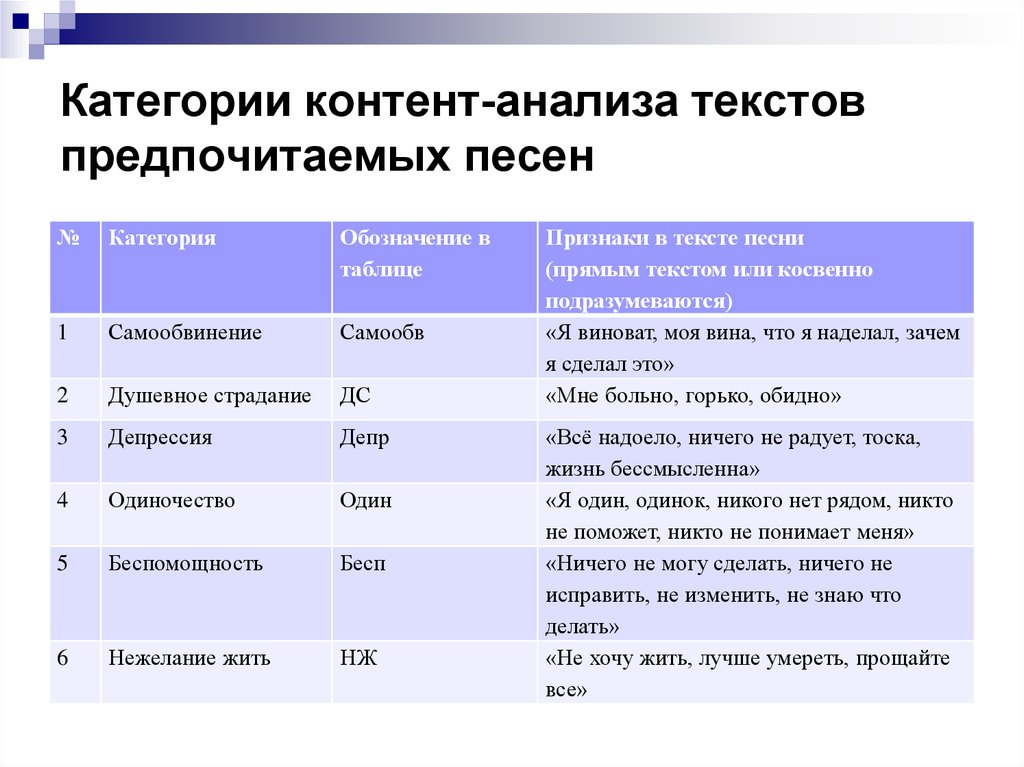 Категории контент-анализа текстов предпочитаемых песен

| № | Категория | Обозначение в таблице | Признаки в тексте песни (прямым текстом или косвенно подразумеваются) |
|---|---|---|---|
| 1 | Самообвинение | Самообв | «Я виноват, моя вина, что я наделал, зачем я сделал это» |
| 2 | Душевное страдание | ДС | «Мне больно, горько, обидно» |
| 3 | Депрессия | Депр | «Всё надоело, ничего не радует, тоска, жизнь бессмысленна» |
| 4 | Одиночество | Один | «Я один, одинок, никого нет рядом, никто не поможет, никто не понимает меня» |
| 5 | Беспомощность | Бесп | «Ничего не могу сделать, ничего не исправить, не изменить, не знаю что делать» |
| 6 | Нежелание жить | НЖ | «Не хочу жить, лучше умереть, прощайте все» |